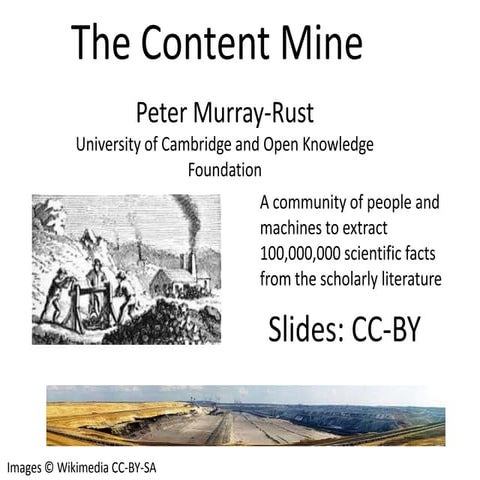 The Content Mine

Peter Murray-Rust
University of Cambridge and Open Knowledge Foundation

A community of people and machines to extract 100,000,000 scientific facts from the scholarly literature

Slides: CC-BY

Images © Wikimedia CC-BY-SA